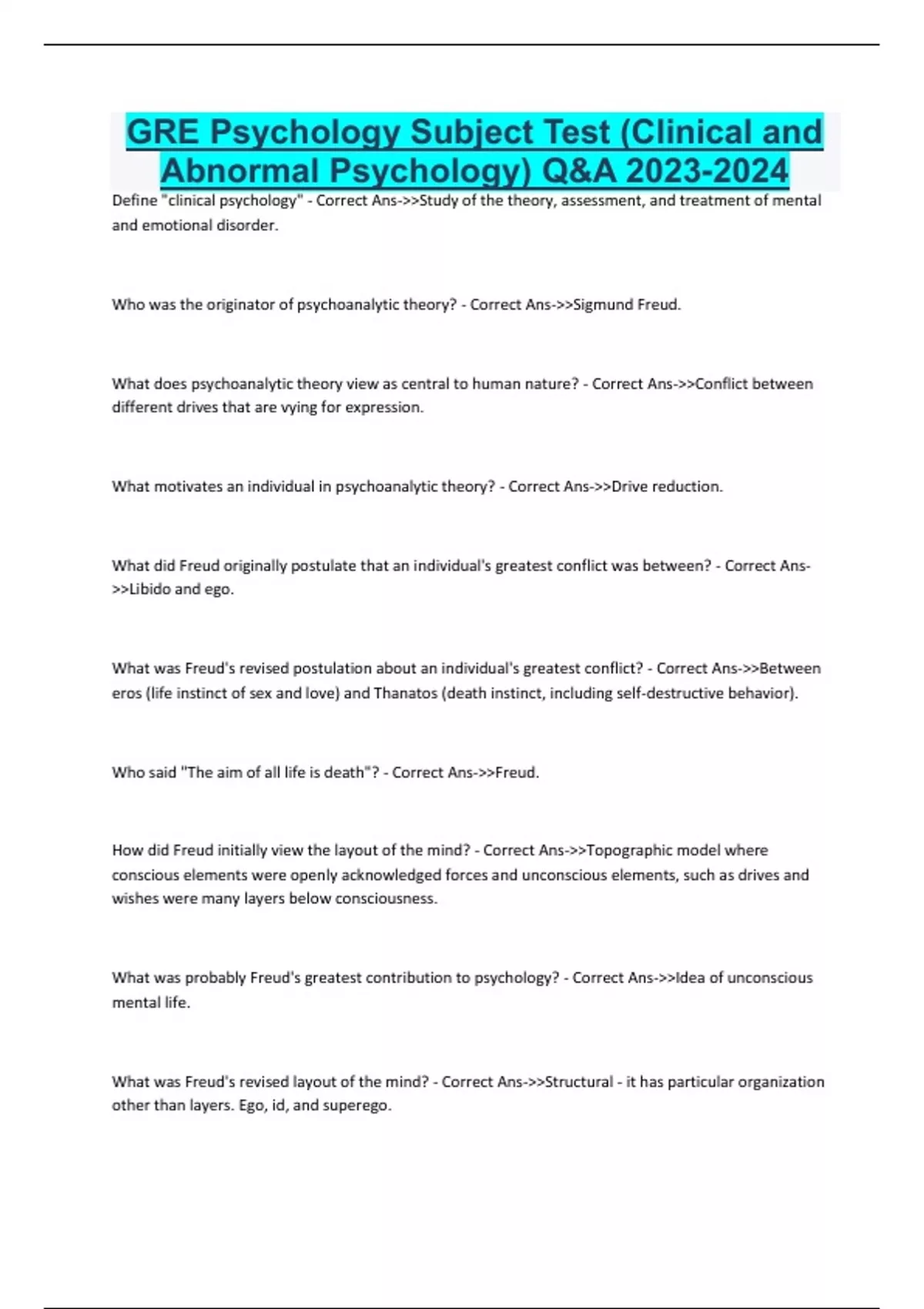 GRE Psychology Subject Test (Clinical and Abnormal Psychology) Q&A 2023-2024

Define "clinical psychology" - Correct Ans->>Study of the theory, assessment, and treatment of mental and emotional disorder.

Who was the originator of psychoanalytic theory? - Correct Ans->>Sigmund Freud.

What does psychoanalytic theory view as central to human nature? - Correct Ans->>Conflict between different drives that are vying for expression.

What motivates an individual in psychoanalytic theory? - Correct Ans->>Drive reduction.

What did Freud originally postulate that an individual's greatest conflict was between? - Correct Ans->>Libido and ego.

What was Freud's revised postulation about an individual's greatest conflict? - Correct Ans->>Between eros (life instinct of sex and love) and Thanatos (death instinct, including self-destructive behavior).

Who said "The aim of all life is death"? - Correct Ans->>Freud.

How did Freud initially view the layout of the mind? - Correct Ans->>Topographic model where conscious elements were openly acknowledged forces and unconscious elements, such as drives and wishes were many layers below consciousness.

What was probably Freud's greatest contribution to psychology? - Correct Ans->>Idea of unconscious mental life.

What was Freud's revised layout of the mind? - Correct Ans->>Structural - it has particular organization other than layers. Ego, id, and superego.